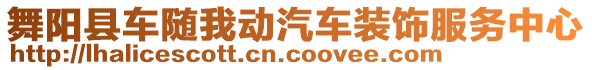 舞阳县车随我动汽车装饰服务中心
http://lhalicescott.cn.coovee.com